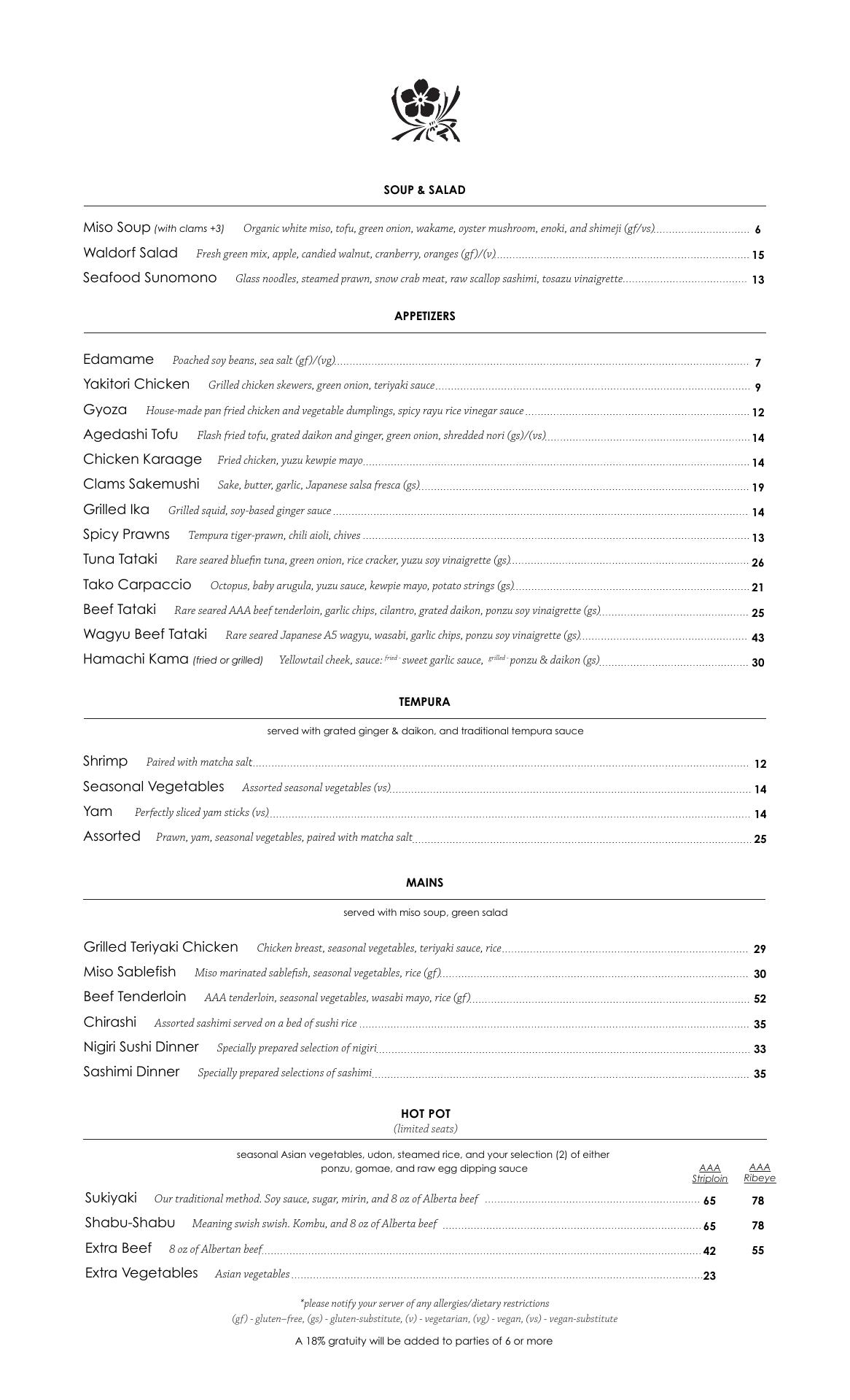 SOUP & SALAD

Miso Soup (with clams +3) Organic white miso, tofu, green onion, wakame, oyster mushroom, enoki, and shimeji (gf/vs) 6
Waldorf Salad Fresh green mix, apple, candied walnut, cranberry, oranges (gf)/(v) 15
Seafood Sunomono Glass noodles, steamed prawn, snow crab meat, raw scallop sashimi, tosazu vinaigrette 13

APPETIZERS

Edamame Poached soy beans, sea salt (gf)/(vg) 7
Yakitori Chicken Grilled chicken skewers, green onion, teriyaki sauce 9
Gyoza House-made pan fried chicken and vegetable dumplings, spicy rayu rice vinegar sauce 12
Agedashi Tofu Flash fried tofu, grated daikon and ginger, green onion, shredded nori (gs)/(vs) 14
Chicken Karaage Fried chicken, yuzu kewpie mayo 14
Clams Sakemushi Sake, butter, garlic, Japanese salsa fresca (gs) 19
Grilled Ika Grilled squid, soy-based ginger sauce 14
Spicy Prawns Tempura tiger-prawn, chili aioli, chives 13
Tuna Tataki Rare seared bluefin tuna, green onion, rice cracker, yuzu soy vinaigrette (gs) 26
Tako Carpaccio Octopus, baby arugula, yuzu sauce, kewpie mayo, potato strings (gs) 21
Beef Tataki Rare seared AAA beef tenderloin, garlic chips, cilantro, grated daikon, ponzu soy vinaigrette (gs) 25
Wagyu Beef Tataki Rare seared Japanese A5 wagyu, wasabi, garlic chips, ponzu soy vinaigrette (gs) 43
Hamachi Kama (fried or grilled) Yellowtail cheek, sauce: fried - sweet garlic sauce, grilled - ponzu & daikon (gs) 30

TEMPURA

served with grated ginger & daikon, and traditional tempura sauce

Shrimp Paired with matcha salt 12
Seasonal Vegetables Assorted seasonal vegetables (vs) 14
Yam Perfectly sliced yam sticks (vs) 14
Assorted Prawn, yam, seasonal vegetables, paired with matcha salt 25

MAINS

served with miso soup, green salad

Grilled Teriyaki Chicken Chicken breast, seasonal vegetables, teriyaki sauce, rice 29
Miso Sablefish Miso marinated sablefish, seasonal vegetables, rice (gf) 30
Beef Tenderloin AAA tenderloin, seasonal vegetables, wasabi mayo, rice (gf) 52
Chirashi Assorted sashimi served on a bed of sushi rice 35
Nigiri Sushi Dinner Specially prepared selection of nigiri 33
Sashimi Dinner Specially prepared selections of sashimi 35

HOT POT
(limited seats)

seasonal Asian vegetables, udon, steamed rice, and your selection (2) of either ponzu, gomae, and raw egg dipping sauce

| | AAA Striploin | AAA Ribeye |
|---|---|---|
| Sukiyaki Our traditional method. Soy sauce, sugar, mirin, and 8 oz of Alberta beef | 65 | 78 |
| Shabu-Shabu Meaning swish swish. Kombu, and 8 oz of Alberta beef | 65 | 78 |
| Extra Beef 8 oz of Albertan beef | 42 | 55 |
| Extra Vegetables Asian vegetables | 23 | |

*please notify your server of any allergies/dietary restrictions
(gf) - gluten–free, (gs) - gluten-substitute, (v) - vegetarian, (vg) - vegan, (vs) - vegan-substitute

A 18% gratuity will be added to parties of 6 or more